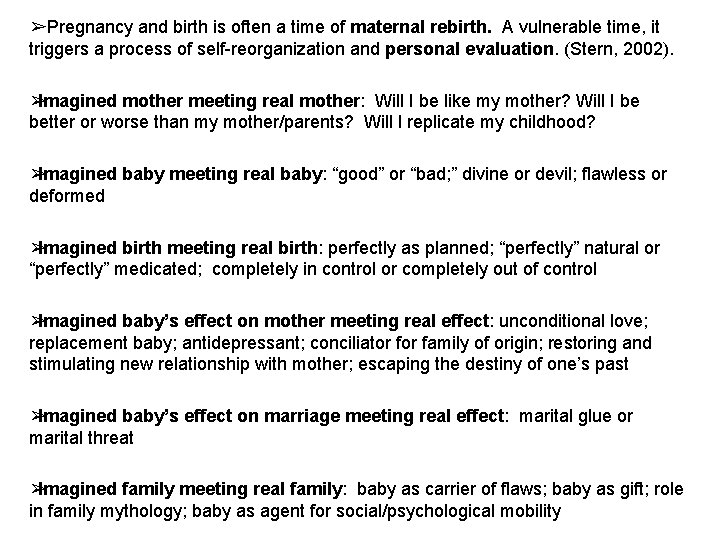 ➢Pregnancy and birth is often a time of maternal rebirth. A vulnerable time, it triggers a process of self-reorganization and personal evaluation. (Stern, 2002).

➢Imagined mother meeting real mother: Will I be like my mother? Will I be better or worse than my mother/parents? Will I replicate my childhood?

➢Imagined baby meeting real baby: “good” or “bad;” divine or devil; flawless or deformed

➢Imagined birth meeting real birth: perfectly as planned; “perfectly” natural or “perfectly” medicated; completely in control or completely out of control

➢Imagined baby’s effect on mother meeting real effect: unconditional love; replacement baby; antidepressant; conciliator for family of origin; restoring and stimulating new relationship with mother; escaping the destiny of one’s past

➢Imagined baby’s effect on marriage meeting real effect: marital glue or marital threat

➢Imagined family meeting real family: baby as carrier of flaws; baby as gift; role in family mythology; baby as agent for social/psychological mobility